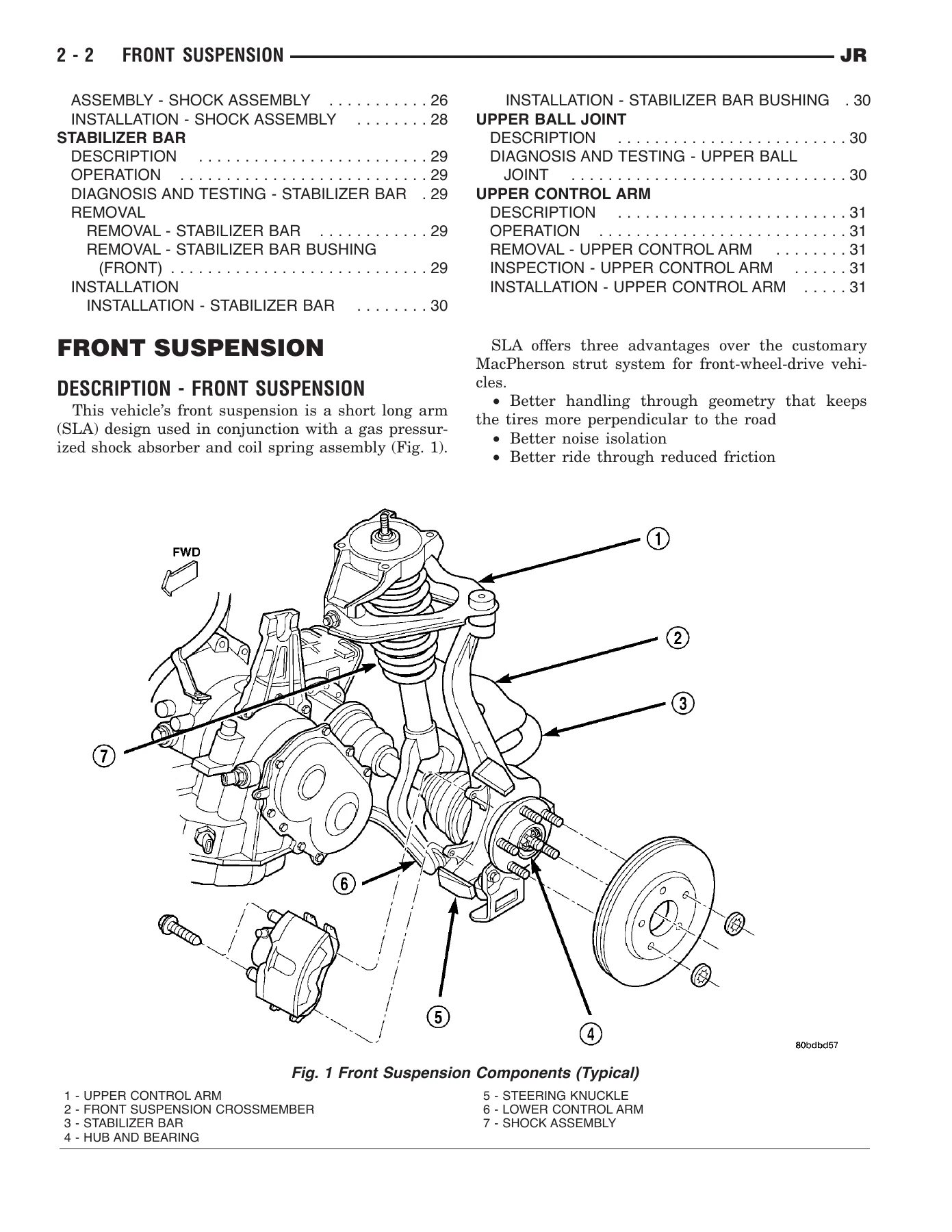 2 - 2 FRONT SUSPENSION JR

ASSEMBLY - SHOCK ASSEMBLY 26
INSTALLATION - SHOCK ASSEMBLY 28
STABILIZER BAR
DESCRIPTION 29
OPERATION 29
DIAGNOSIS AND TESTING - STABILIZER BAR 29
REMOVAL
REMOVAL - STABILIZER BAR 29
REMOVAL - STABILIZER BAR BUSHING (FRONT) 29
INSTALLATION
INSTALLATION - STABILIZER BAR 30

INSTALLATION - STABILIZER BAR BUSHING 30
UPPER BALL JOINT
DESCRIPTION 30
DIAGNOSIS AND TESTING - UPPER BALL JOINT 30
UPPER CONTROL ARM
DESCRIPTION 31
OPERATION 31
REMOVAL - UPPER CONTROL ARM 31
INSPECTION - UPPER CONTROL ARM 31
INSTALLATION - UPPER CONTROL ARM 31

FRONT SUSPENSION

DESCRIPTION - FRONT SUSPENSION

This vehicle's front suspension is a short long arm (SLA) design used in conjunction with a gas pressurized shock absorber and coil spring assembly (Fig. 1).

SLA offers three advantages over the customary MacPherson strut system for front-wheel-drive vehicles.

• Better handling through geometry that keeps the tires more perpendicular to the road
• Better noise isolation
• Better ride through reduced friction

FWD
1
2
3
7
6
5
4
80bdbd57

Fig. 1 Front Suspension Components (Typical)

1 - UPPER CONTROL ARM
2 - FRONT SUSPENSION CROSSMEMBER
3 - STABILIZER BAR
4 - HUB AND BEARING

5 - STEERING KNUCKLE
6 - LOWER CONTROL ARM
7 - SHOCK ASSEMBLY